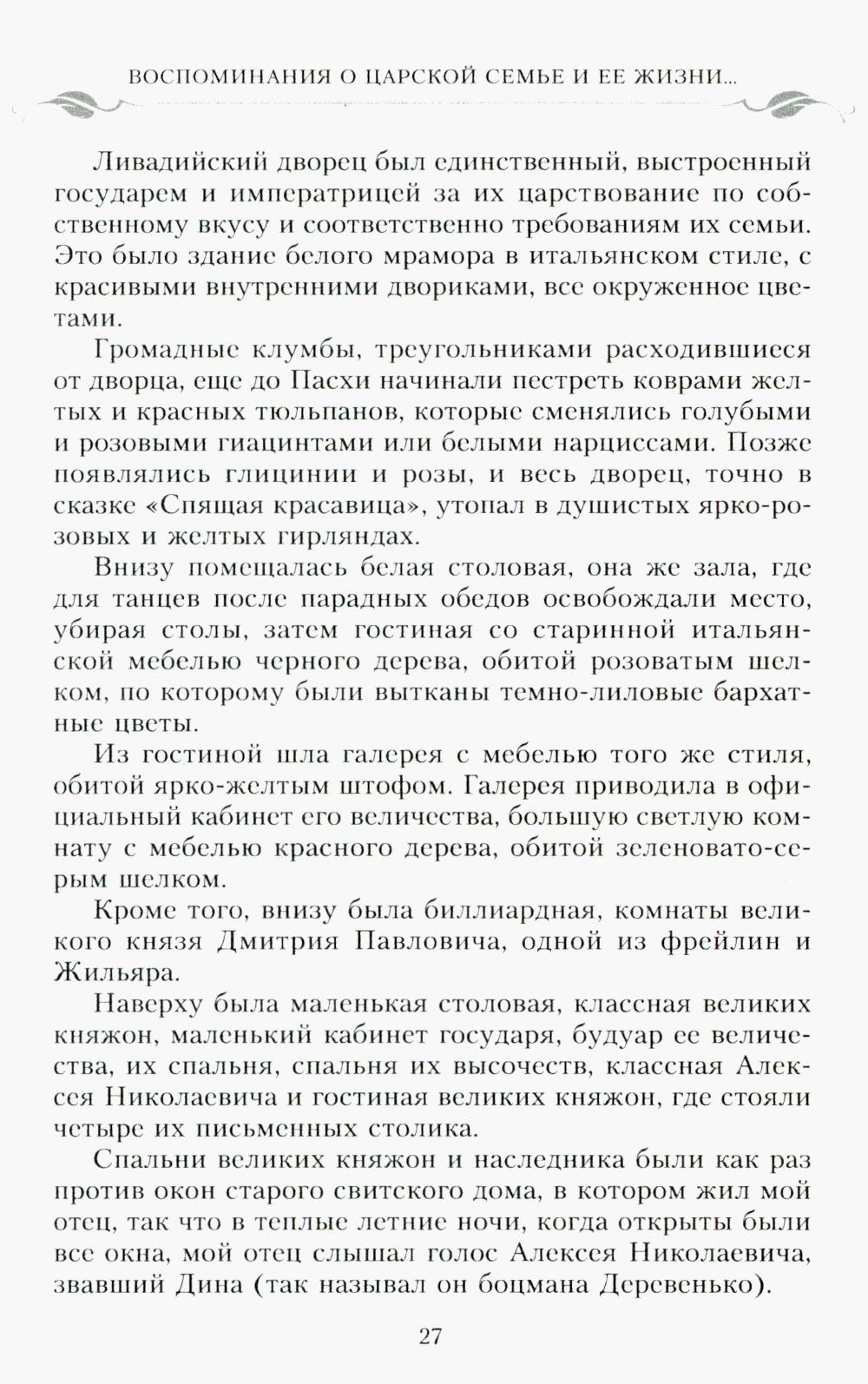 ВОСПОМИНАНИЯ О ЦАРСКОЙ СЕМЬЕ И ЕЕ ЖИЗНИ...

Ливадийский дворец был единственный, выстроенный государем и императрицей за их царствование по собственному вкусу и соответственно требованиям их семьи. Это было здание белого мрамора в итальянском стиле, с красивыми внутренними двориками, все окруженное цветами.

Громадные клумбы, треугольниками расходившиеся от дворца, еще до Пасхи начинали пестреть коврами желтых и красных тюльпанов, которые сменялись голубыми и розовыми гиацинтами или белыми нарциссами. Позже появлялись глицинии и розы, и весь дворец, точно в сказке «Спящая красавица», утопал в душистых ярко-розовых и желтых гирляндах.

Внизу помещалась белая столовая, она же зала, где для танцев после парадных обедов освобождали место, убирая столы, затем гостиная со старинной итальянской мебелью черного дерева, обитой розоватым шелком, по которому были вытканы темно-лиловые бархатные цветы.

Из гостиной шла галерея с мебелью того же стиля, обитой ярко-желтым штофом. Галерея приводила в официальный кабинет его величества, большую светлую комнату с мебелью красного дерева, обитой зеленовато-серым шелком.

Кроме того, внизу была биллиардная, комнаты великого князя Дмитрия Павловича, одной из фрейлин и Жильяра.

Наверху была маленькая столовая, классная великих княжон, маленький кабинет государя, будуар ее величества, их спальня, спальня их высочеств, классная Алексея Николаевича и гостиная великих княжон, где стояли четыре их письменных столика.

Спальни великих княжон и наследника были как раз против окон старого свитского дома, в котором жил мой отец, так что в теплые летние ночи, когда открыты были все окна, мой отец слышал голос Алексея Николаевича, звавший Дина (так называл он боцмана Деревенько).

27